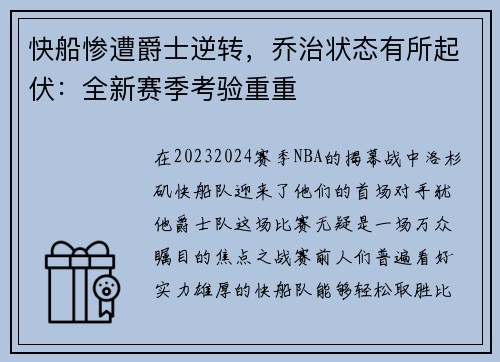 快船惨遭爵士逆转，乔治状态有所起伏：全新赛季考验重重

在20232024赛季NBA的揭幕战中洛杉矶快船队迎来了他们的首场对手犹他爵士队这场比赛无疑是一场万众瞩目的焦点之战赛前人们普遍看好实力雄厚的快船队能够轻松取胜比